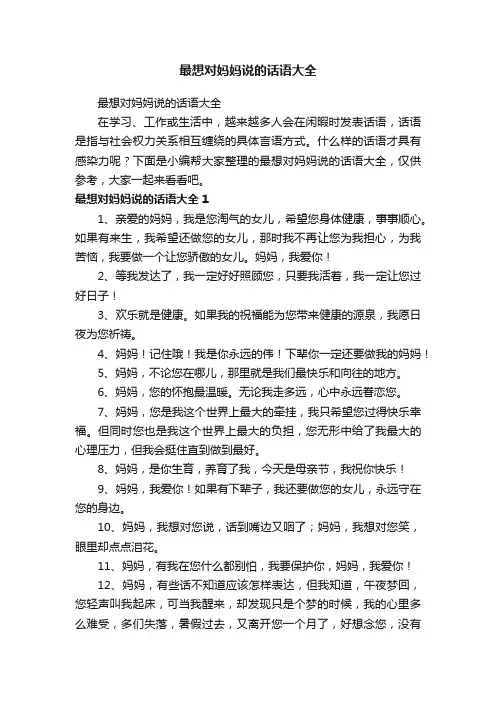 最想对妈妈说的话语大全

最想对妈妈说的话语大全

在学习、工作或生活中，越来越多人会在闲暇时发表话语，话语是指与社会权力关系相互缠绕的具体言语方式。什么样的话语才具有感染力呢？下面是小编帮大家整理的最想对妈妈说的话语大全，仅供参考，大家一起来看看吧。

最想对妈妈说的话语大全 1

1、亲爱的妈妈，我是您淘气的女儿，希望您身体健康，事事顺心。如果有来生，我希望还做您的女儿，那时我不再让您为我担心，为我苦恼，我要做一个让您骄傲的女儿。妈妈，我爱你！

2、等我发达了，我一定好好照顾您，只要我活着，我一定让您过好日子！

3、欢乐就是健康。如果我的祝福能为您带来健康的源泉，我愿日夜为您祈祷。

4、妈妈！记住哦！我是你永远的伟！下辈你一定还要做我的妈妈！

5、妈妈，不论您在哪儿，那里就是我们最快乐和向往的地方。

6、妈妈，您的怀抱最温暖。无论我走多远，心中永远眷恋您。

7、妈妈，您是我这个世界上最大的牵挂，我只希望您过得快乐幸福。但同时您也是我这个世界上最大的负担，您无形中给了我最大的心理压力，但我会挺住直到做到最好。

8、妈妈，是你生育，养育了我，今天是母亲节，我祝你快乐！

9、妈妈，我爱你！如果有下辈子，我还要做您的女儿，永远守在您的身边。

10、妈妈，我想对您说，话到嘴边又咽了；妈妈，我想对您笑，眼里却点点泪花。

11、妈妈，有我在您什么都别怕，我要保护你，妈妈，我爱你！

12、妈妈，有些话不知道应该怎样表达，但我知道，午夜梦回，您轻声叫我起床，可当我醒来，却发现只是个梦的时候，我的心里多么难受，多们失落，暑假过去，又离开您一个月了，好想念您，没有